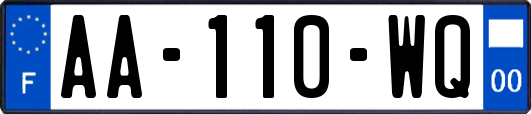 F
AA-110-WQ
00